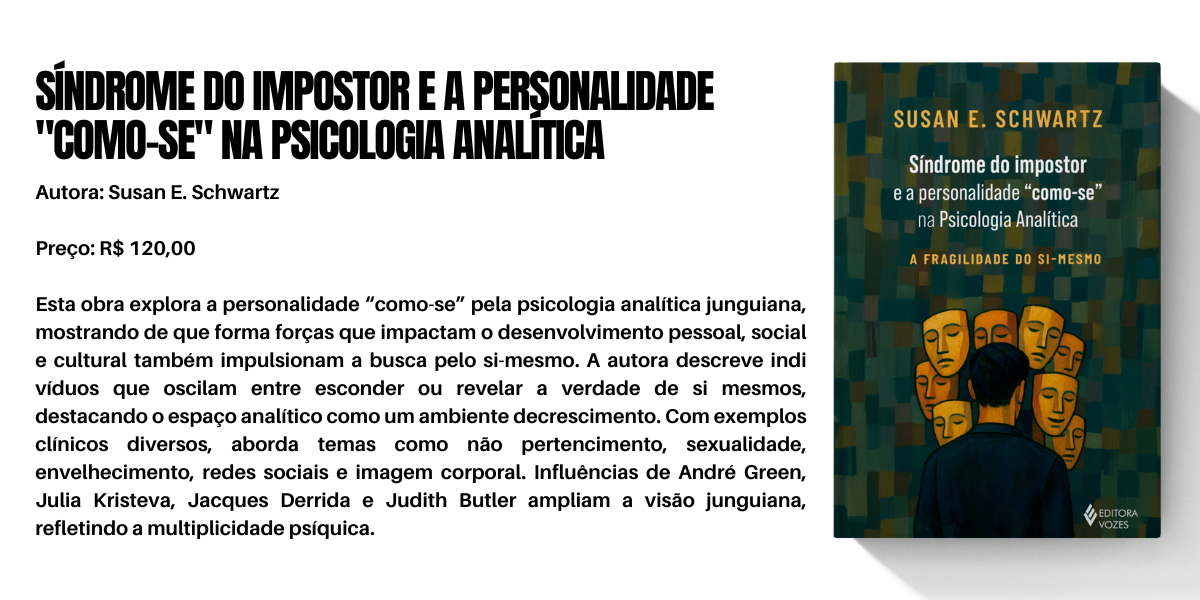 SÍNDROME DO IMPOSTOR E A PERSONALIDADE "COMO-SE" NA PSICOLOGIA ANALÍTICA

Autora: Susan E. Schwartz

Preço: R$ 120,00

Esta obra explora a personalidade "como-se" pela psicologia analítica junguiana, mostrando de que forma forças que impactam o desenvolvimento pessoal, social e cultural também impulsionam a busca pelo si-mesmo. A autora descreve indi víduos que oscilam entre esconder ou revelar a verdade de si mesmos, destacando o espaço analítico como um ambiente decrescimento. Com exemplos clínicos diversos, aborda temas como não pertencimento, sexualidade, envelhecimento, redes sociais e imagem corporal. Influências de André Green, Julia Kristeva, Jacques Derrida e Judith Butler ampliam a visão junguiana, refletindo a multiplicidade psíquica.

SUSAN E. SCHWARTZ

Síndrome do impostor
e a personalidade "como-se"
na Psicologia Analítica

A FRAGILIDADE DO SI-MESMO

EDITORA
VOZES